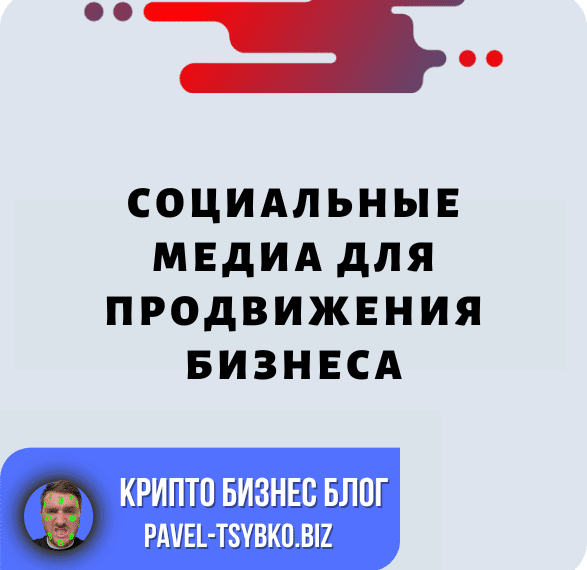 СОЦИАЛЬНЫЕ МЕДИА ДЛЯ ПРОДВИЖЕНИЯ БИЗНЕСА

КРИПТО БИЗНЕС БЛОГ
PAVEL-TSYBKO.BIZ